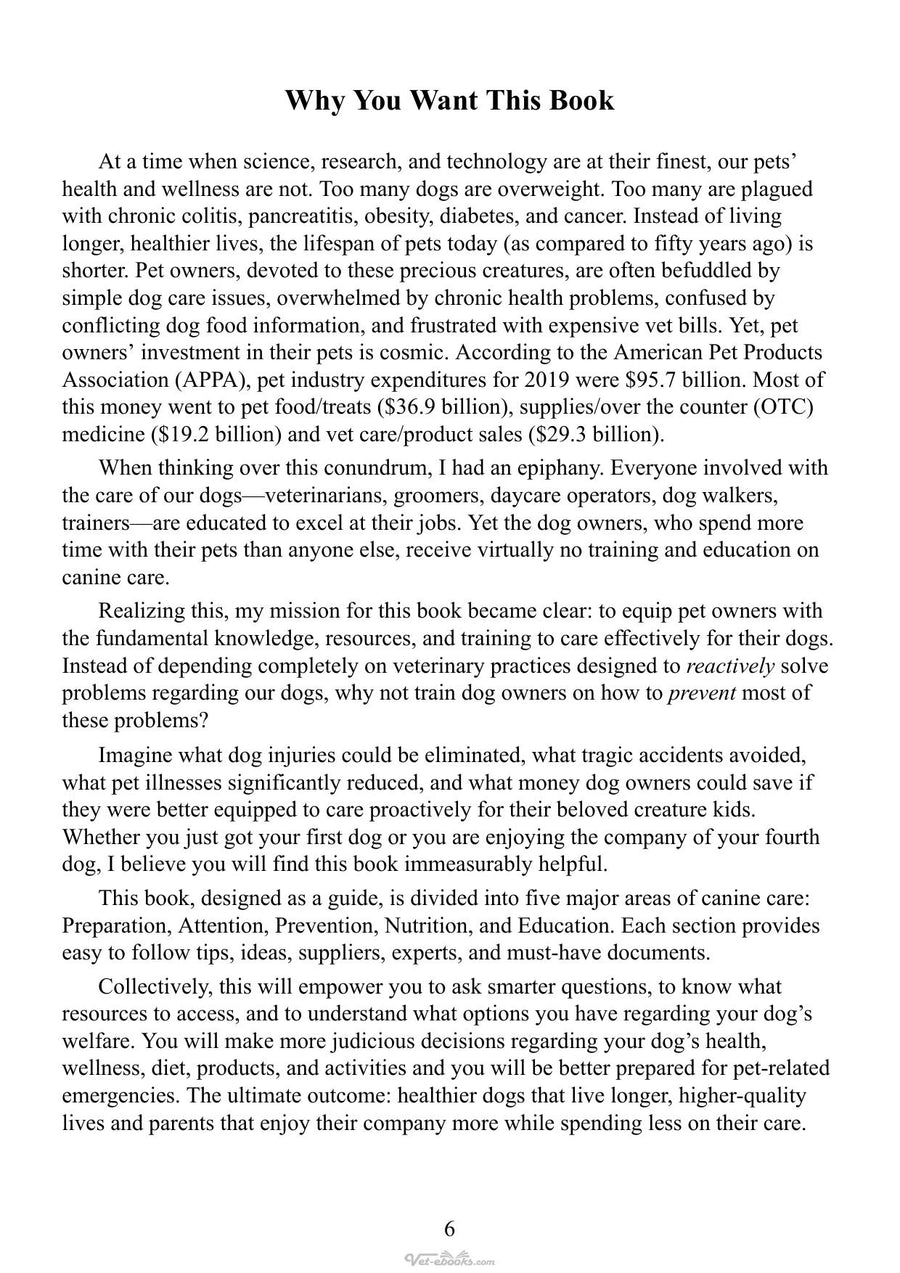 Why You Want This Book

At a time when science, research, and technology are at their finest, our pets' health and wellness are not. Too many dogs are overweight. Too many are plagued with chronic colitis, pancreatitis, obesity, diabetes, and cancer. Instead of living longer, healthier lives, the lifespan of pets today (as compared to fifty years ago) is shorter. Pet owners, devoted to these precious creatures, are often befuddled by simple dog care issues, overwhelmed by chronic health problems, confused by conflicting dog food information, and frustrated with expensive vet bills. Yet, pet owners' investment in their pets is cosmic. According to the American Pet Products Association (APPA), pet industry expenditures for 2019 were $95.7 billion. Most of this money went to pet food/treats ($36.9 billion), supplies/over the counter (OTC) medicine ($19.2 billion) and vet care/product sales ($29.3 billion).

When thinking over this conundrum, I had an epiphany. Everyone involved with the care of our dogs—veterinarians, groomers, daycare operators, dog walkers, trainers—are educated to excel at their jobs. Yet the dog owners, who spend more time with their pets than anyone else, receive virtually no training and education on canine care.

Realizing this, my mission for this book became clear: to equip pet owners with the fundamental knowledge, resources, and training to care effectively for their dogs. Instead of depending completely on veterinary practices designed to reactively solve problems regarding our dogs, why not train dog owners on how to prevent most of these problems?

Imagine what dog injuries could be eliminated, what tragic accidents avoided, what pet illnesses significantly reduced, and what money dog owners could save if they were better equipped to care proactively for their beloved creature kids. Whether you just got your first dog or you are enjoying the company of your fourth dog, I believe you will find this book immeasurably helpful.

This book, designed as a guide, is divided into five major areas of canine care: Preparation, Attention, Prevention, Nutrition, and Education. Each section provides easy to follow tips, ideas, suppliers, experts, and must-have documents.

Collectively, this will empower you to ask smarter questions, to know what resources to access, and to understand what options you have regarding your dog's welfare. You will make more judicious decisions regarding your dog's health, wellness, diet, products, and activities and you will be better prepared for pet-related emergencies. The ultimate outcome: healthier dogs that live longer, higher-quality lives and parents that enjoy their company more while spending less on their care.

6

Vet-ebooks.com